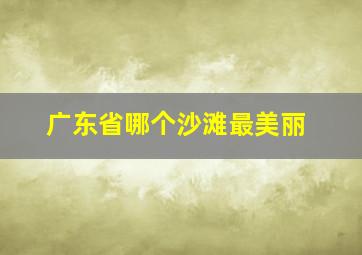 广东省哪个沙滩最美丽